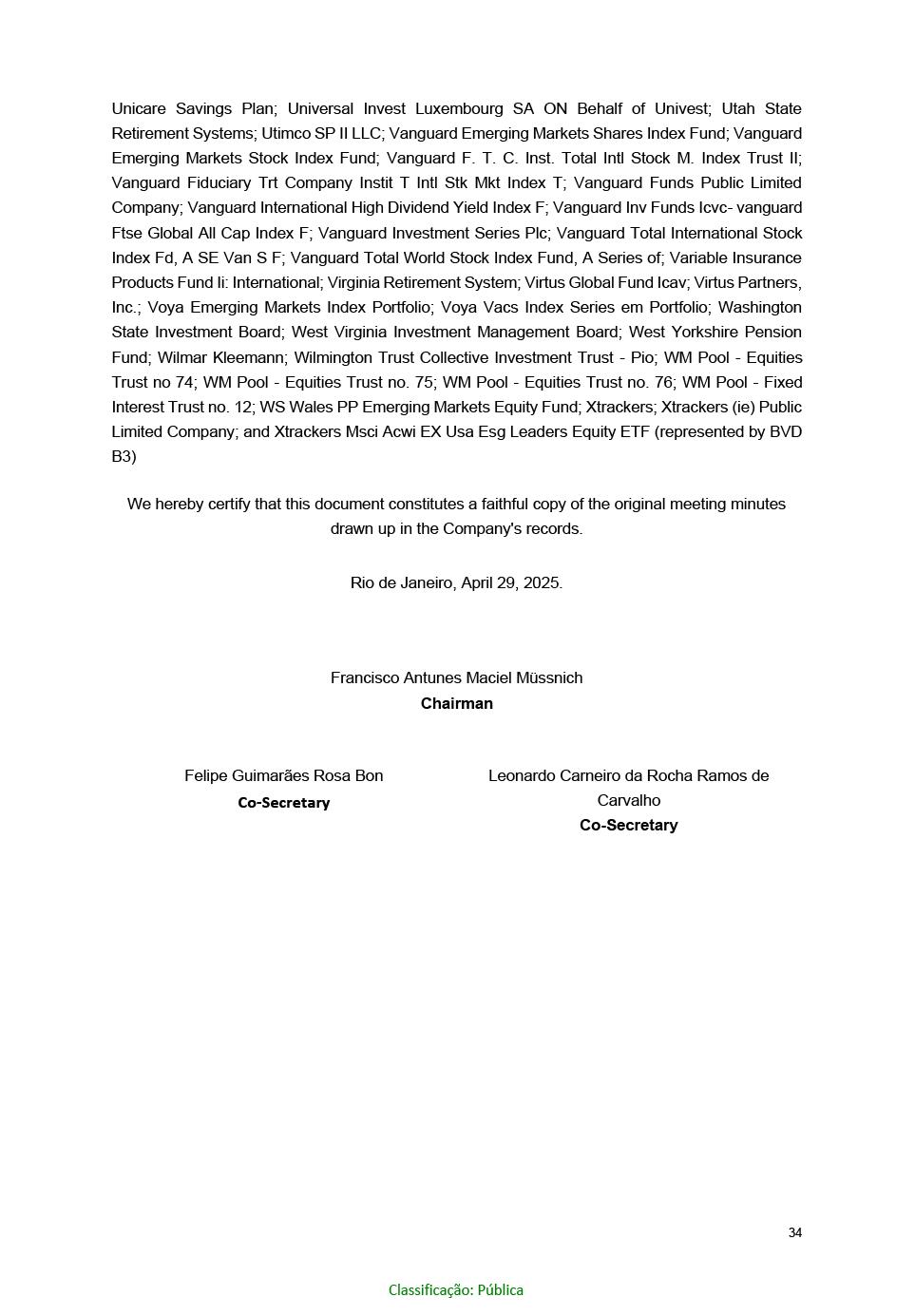 Unicare Savings Plan; Universal Invest Luxembourg SA ON Behalf of Univest; Utah State Retirement Systems; Utimco SP II LLC; Vanguard Emerging Markets Shares Index Fund; Vanguard Emerging Markets Stock Index Fund; Vanguard F. T. C. Inst. Total Intl Stock M. Index Trust II; Vanguard Fiduciary Trt Company Instit T Intl Stk Mkt Index T; Vanguard Funds Public Limited Company; Vanguard International High Dividend Yield Index F; Vanguard Inv Funds Icvc- vanguard Ftse Global All Cap Index F; Vanguard Investment Series Plc; Vanguard Total International Stock Index Fd, A SE Van S F; Vanguard Total World Stock Index Fund, A Series of; Variable Insurance Products Fund Ii: International; Virginia Retirement System; Virtus Global Fund Icav; Virtus Partners, Inc.; Voya Emerging Markets Index Portfolio; Voya Vacs Index Series em Portfolio; Washington State Investment Board; West Virginia Investment Management Board; West Yorkshire Pension Fund; Wilmar Kleemann; Wilmington Trust Collective Investment Trust - Pio; WM Pool - Equities Trust no 74; WM Pool - Equities Trust no. 75; WM Pool - Equities Trust no. 76; WM Pool - Fixed Interest Trust no. 12; WS Wales PP Emerging Markets Equity Fund; Xtrackers; Xtrackers (ie) Public Limited Company; and Xtrackers Msci Acwi EX Usa Esg Leaders Equity ETF (represented by BVD B3)

We hereby certify that this document constitutes a faithful copy of the original meeting minutes drawn up in the Company's records.

Rio de Janeiro, April 29, 2025.

Francisco Antunes Maciel Müssnich
Chairman

Felipe Guimarães Rosa Bon
Co-Secretary

Leonardo Carneiro da Rocha Ramos de Carvalho
Co-Secretary

34

Classificação: Pública